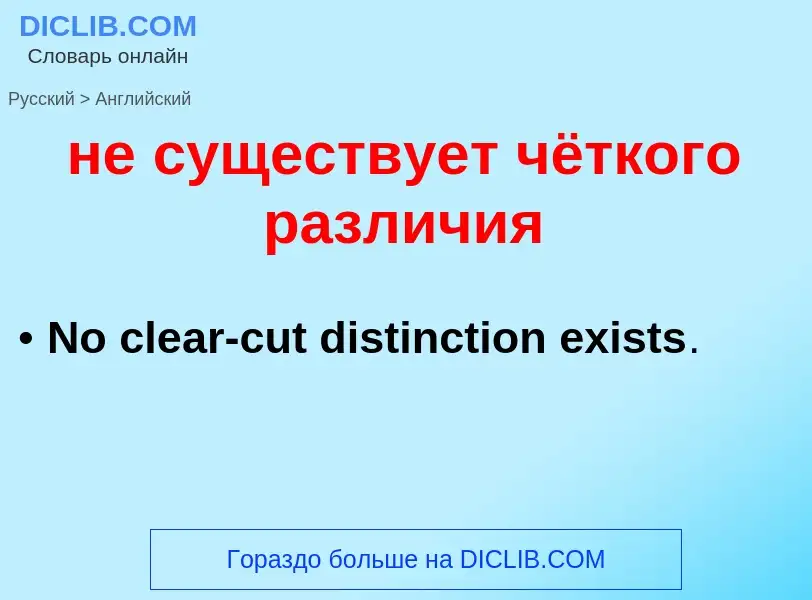 DICLIB.COM
Словарь онлайн

Русский > Английский

не существует чёткого различия

• No clear-cut distinction exists.

Гораздо больше на DICLIB.COM